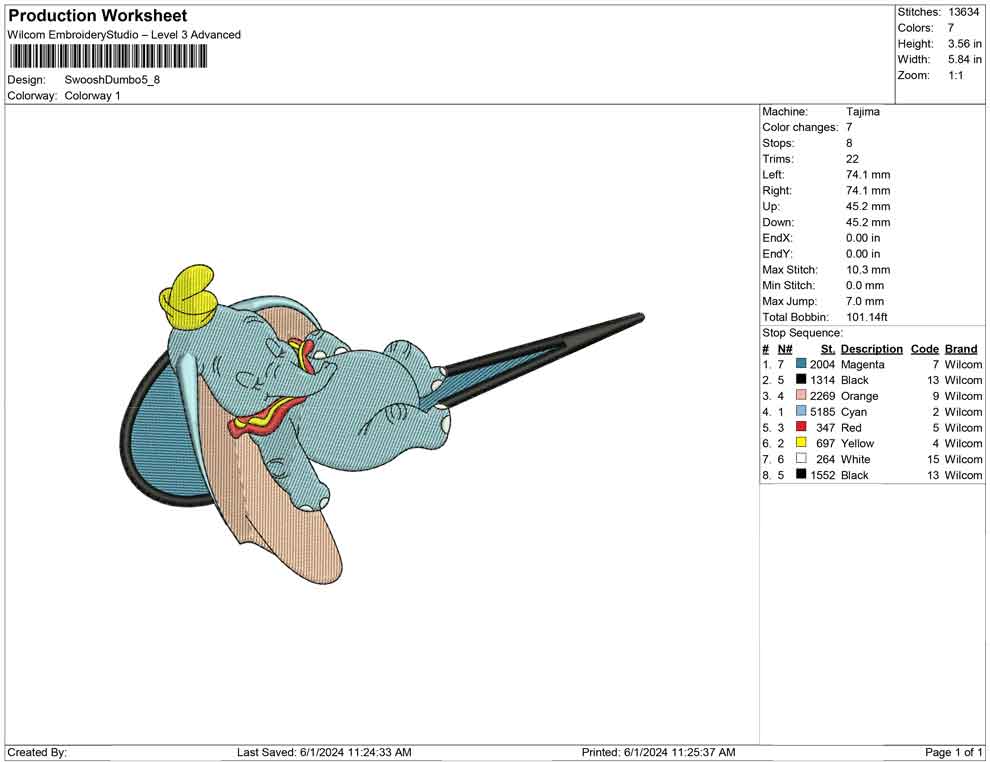 Production Worksheet
Wilcom EmbroideryStudio – Level 3 Advanced

Design: SwooshDumbo5_8
Colorway: Colorway 1

Stitches: 13634
Colors: 7
Height: 3.56 in
Width: 5.84 in
Zoom: 1:1

Machine: Tajima
Color changes: 7
Stops: 8
Trims: 22
Left: 74.1 mm
Right: 74.1 mm
Up: 45.2 mm
Down: 45.2 mm
EndX: 0.00 in
EndY: 0.00 in
Max Stitch: 10.3 mm
Min Stitch: 0.0 mm
Max Jump: 7.0 mm
Total Bobbin: 101.14ft
Stop Sequence:

| # | N# | St. | Description | Code | Brand |
|---|---|---|---|---|---|
| 1. | 7 | 2004 | Magenta | 7 | Wilcom |
| 2. | 5 | 1314 | Black | 13 | Wilcom |
| 3. | 4 | 2269 | Orange | 9 | Wilcom |
| 4. | 1 | 5185 | Cyan | 2 | Wilcom |
| 5. | 3 | 347 | Red | 5 | Wilcom |
| 6. | 2 | 697 | Yellow | 4 | Wilcom |
| 7. | 6 | 264 | White | 15 | Wilcom |
| 8. | 5 | 1552 | Black | 13 | Wilcom |

Created By: Last Saved: 6/1/2024 11:24:33 AM Printed: 6/1/2024 11:25:37 AM Page 1 of 1